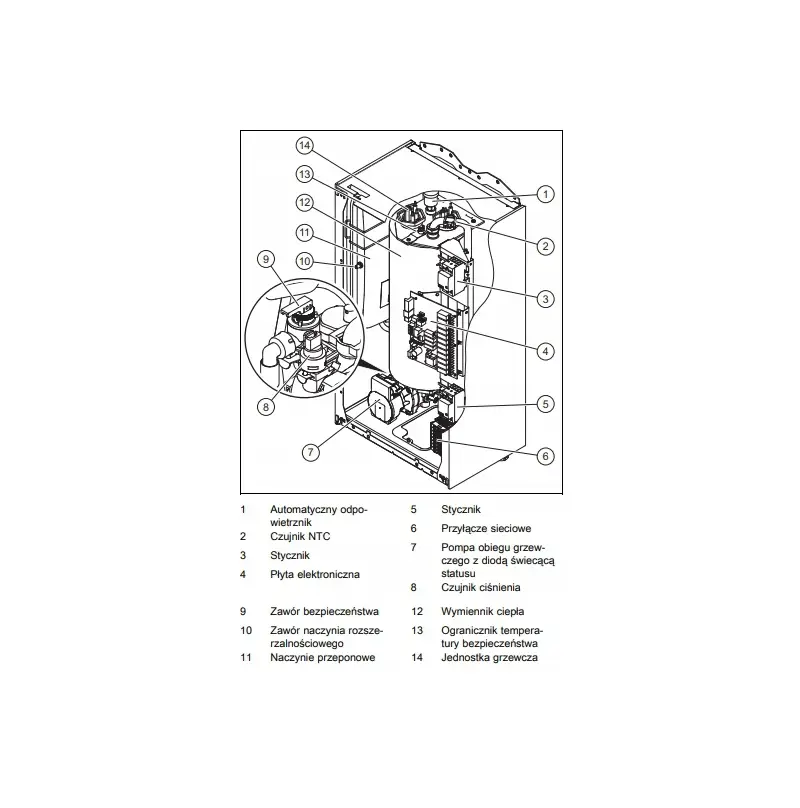 14
13
12
11
10
9
8
7
1
2
3
4
5
6

1 Automatyczny odpowietrznik
2 Czujnik NTC
3 Stycznik
4 Płyta elektroniczna

5 Stycznik
6 Przyłącze sieciowe
7 Pompa obiegu grzewczego z diodą świecącą statusu
8 Czujnik ciśnienia

9 Zawór bezpieczeństwa
10 Zawór naczynia rozszerzalnościowego
11 Naczynie przeponowe

12 Wymiennik ciepła
13 Ogranicznik temperatury bezpieczeństwa
14 Jednostka grzewcza